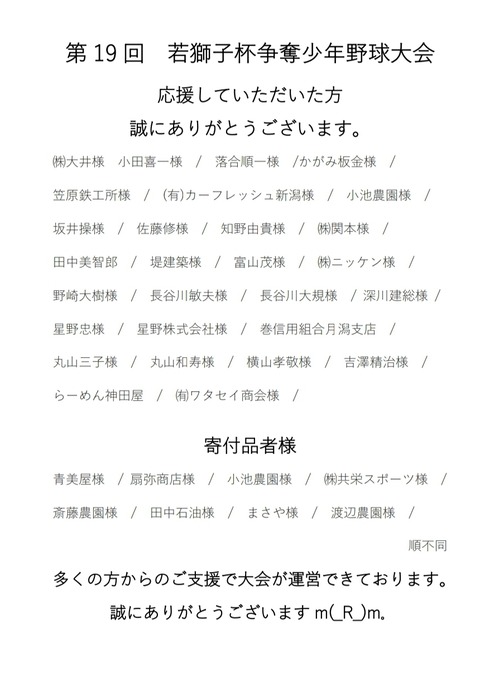 第 19 回　若獅子杯争奪少年野球大会

応援していただいた方

誠にありがとうございます。

㈱大井様　小田喜一様　/　落合順一様　/かがみ板金様　/

笠原鉄工所様　/　(有)カーフレッシュ新潟様　/　小池農園様　/

坂井操様　/　佐藤修様　/　知野由貴様　/　㈱関本様　/

田中美智郎　/　堤建築様　/　富山茂様　/　㈱ニッケン様　/

野崎大樹様　/　長谷川敏夫様　/　長谷川大規様　/　深川建総様　/

星野忠様　/　星野株式会社様　/　巻信用組合月潟支店　/

丸山三子様　/　丸山和寿様　/　横山孝敬様　/　吉澤精治様　/

らーめん神田屋　/　㈲ワタセイ商会様　/

寄付品者様

青美屋様　/　扇弥商店様　/　小池農園様　/　㈱共栄スポーツ様　/

斎藤農園様　/　田中石油様　/　まさや様　/　渡辺農園様　/

順不同

多くの方からのご支援で大会が運営できております。

誠にありがとうございます m(_R_)m。